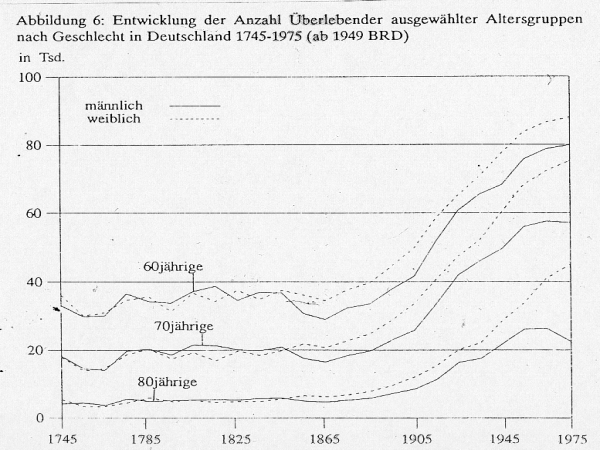 Abbildung 6: Entwicklung der Anzahl Überlebender ausgewählter Altersgruppen nach Geschlecht in Deutschland 1745-1975 (ab 1949 BRD)

in Tsd.

100
80
60
40
20
0

männlich
weiblich

60jährige
70jährige
80jährige

1745
1785
1825
1865
1905
1945
1975